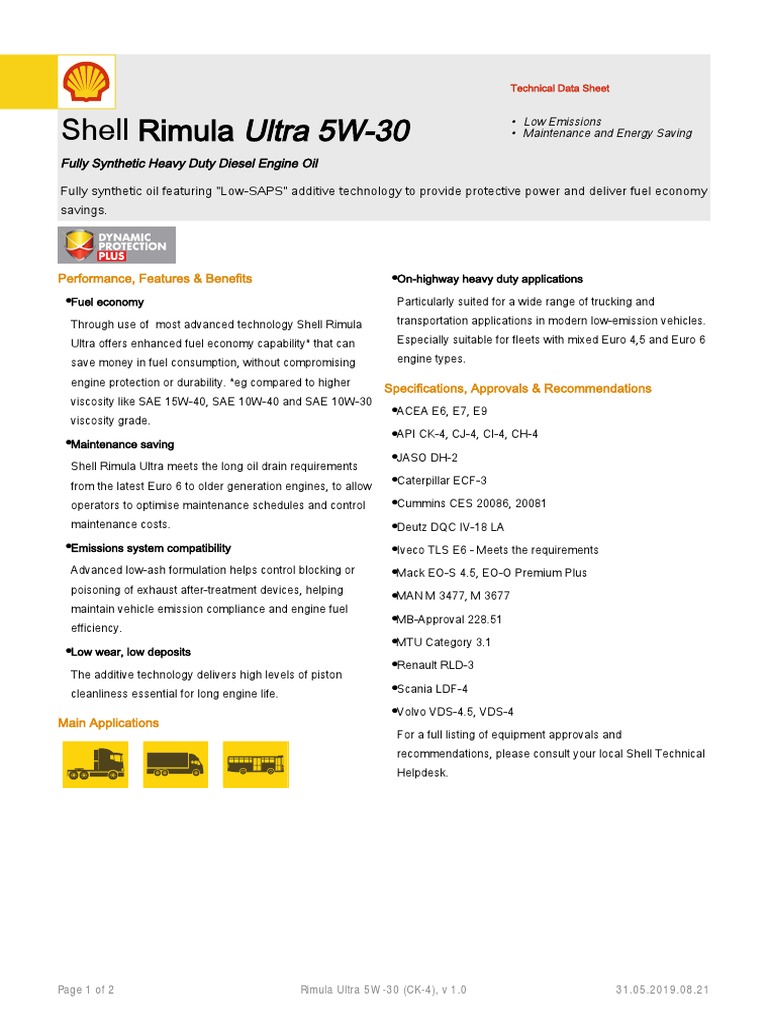 Technical Data Sheet

Shell Rimula Ultra 5W-30

• Low Emissions
• Maintenance and Energy Saving

Fully Synthetic Heavy Duty Diesel Engine Oil

Fully synthetic oil featuring "Low-SAPS" additive technology to provide protective power and deliver fuel economy savings.

DYNAMIC PROTECTION PLUS

Performance, Features & Benefits

•Fuel economy

Through use of most advanced technology Shell Rimula Ultra offers enhanced fuel economy capability* that can save money in fuel consumption, without compromising engine protection or durability. *eg compared to higher viscosity like SAE 15W-40, SAE 10W-40 and SAE 10W-30 viscosity grade.

•Maintenance saving

Shell Rimula Ultra meets the long oil drain requirements from the latest Euro 6 to older generation engines, to allow operators to optimise maintenance schedules and control maintenance costs.

•Emissions system compatibility

Advanced low-ash formulation helps control blocking or poisoning of exhaust after-treatment devices, helping maintain vehicle emission compliance and engine fuel efficiency.

•Low wear, low deposits

The additive technology delivers high levels of piston cleanliness essential for long engine life.

Main Applications

•On-highway heavy duty applications

Particularly suited for a wide range of trucking and transportation applications in modern low-emission vehicles. Especially suitable for fleets with mixed Euro 4,5 and Euro 6 engine types.

Specifications, Approvals & Recommendations

•ACEA E6, E7, E9
•API CK-4, CJ-4, CI-4, CH-4
•JASO DH-2
•Caterpillar ECF-3
•Cummins CES 20086, 20081
•Deutz DQC IV-18 LA
•Iveco TLS E6 - Meets the requirements
•Mack EO-S 4.5, EO-O Premium Plus
•MAN M 3477, M 3677
•MB-Approval 228.51
•MTU Category 3.1
•Renault RLD-3
•Scania LDF-4
•Volvo VDS-4.5, VDS-4

For a full listing of equipment approvals and recommendations, please consult your local Shell Technical Helpdesk.

Page 1 of 2 Rimula Ultra 5W-30 (CK-4), v 1.0 31.05.2019.08.21